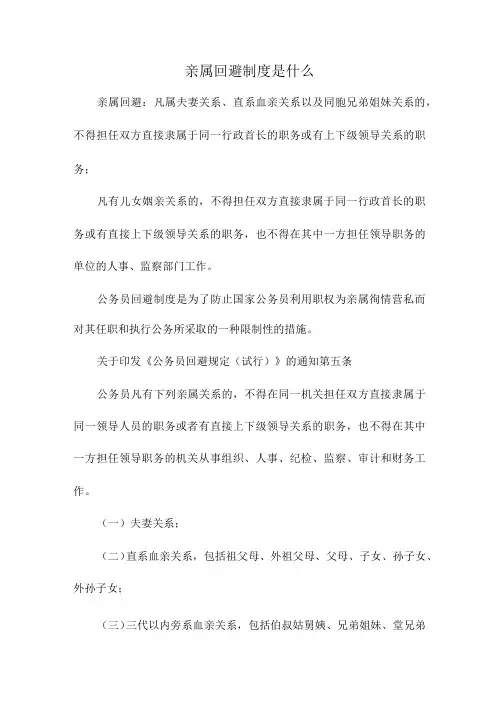 亲属回避制度是什么

亲属回避：凡属夫妻关系、直系血亲关系以及同胞兄弟姐妹关系的，不得担任双方直接隶属于同一行政首长的职务或有上下级领导关系的职务；

凡有儿女姻亲关系的，不得担任双方直接隶属于同一行政首长的职务或有直接上下级领导关系的职务，也不得在其中一方担任领导职务的单位的人事、监察部门工作。

公务员回避制度是为了防止国家公务员利用职权为亲属徇情营私而对其任职和执行公务所采取的一种限制性的措施。

关于印发《公务员回避规定（试行）》的通知第五条

公务员凡有下列亲属关系的，不得在同一机关担任双方直接隶属于同一领导人员的职务或者有直接上下级领导关系的职务，也不得在其中一方担任领导职务的机关从事组织、人事、纪检、监察、审计和财务工作。

（一）夫妻关系；

（二）直系血亲关系，包括祖父母、外祖父母、父母、子女、孙子女、外孙子女；

（三）三代以内旁系血亲关系，包括伯叔姑舅姨、兄弟姐妹、堂兄弟